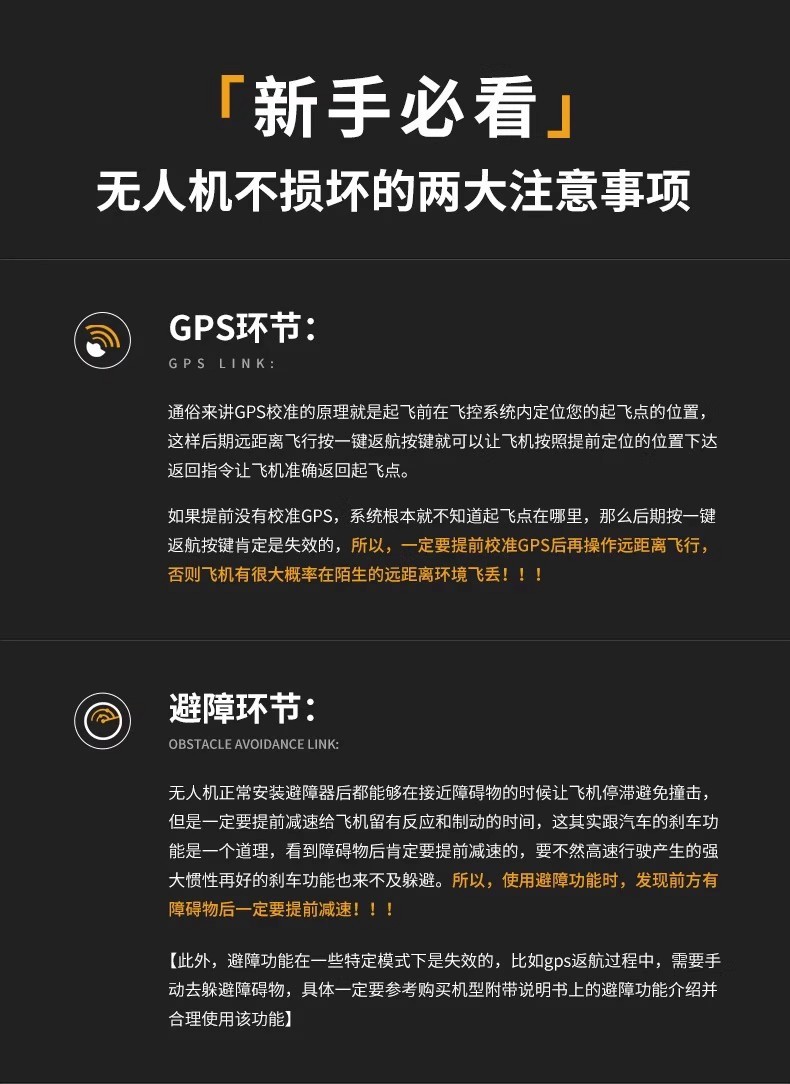 「新手必看」
无人机不损坏的两大注意事项

GPS环节：
GPS LINK:

通俗来讲GPS校准的原理就是起飞前在飞控系统内定位您的起飞点的位置，这样后期远距离飞行按一键返航按键就可以让飞机按照提前定位的位置下达返回指令让飞机准确返回起飞点。

如果提前没有校准GPS，系统根本就不知道起飞点在哪里，那么后期按一键返航按键肯定是失效的，所以，一定要提前校准GPS后再操作远距离飞行，否则飞机有很大概率在陌生的远距离环境飞丢！！！

避障环节：
OBSTACLE AVOIDANCE LINK:

无人机正常安装避障器后都能够在接近障碍物的时候让飞机停滞避免撞击，但是一定要提前减速给飞机留有反应和制动的时间，这其实跟汽车的刹车功能是一个道理，看到障碍物后肯定要提前减速的，要不然高速行驶产生的强大惯性再好的刹车功能也来不及躲避。所以，使用避障功能时，发现前方有障碍物后一定要提前减速！！！

【此外，避障功能在一些特定模式下是失效的，比如gps返航过程中，需要手动去躲避障碍物，具体一定要参考购买机型附带说明书上的避障功能介绍并合理使用该功能】